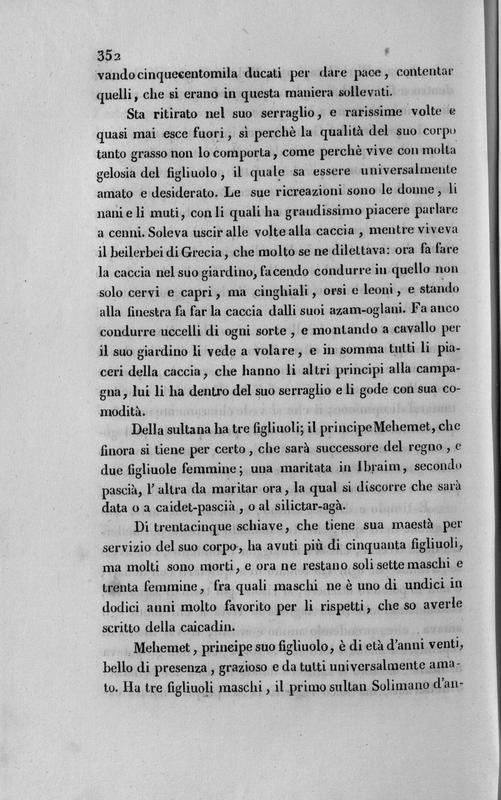 352

vando cinquecentomila ducati per dare pace, contentar quelli, che si erano in questa maniera sollevati.

Sta ritirato nel suo serraglio, e rarissime volte e quasi mai esce fuori, sì perchè la qualità del suo corpo tanto grasso non lo comporta, come perchè vive con molta gelosia del figliuolo, il quale sa essere universalmente amato e desiderato. Le sue ricreazioni sono le donne, li nani e li muti, con li quali ha grandissimo piacere parlare a cenni. Soleva uscir alle volte alla caccia, mentre viveva il beilerbei di Grecia, che molto se ne dilettava: ora fa fare la caccia nel suo giardino, facendo condurre in quello non solo cervi e capri, ma cinghiali, orsi e leoni, e stando alla finestra fa far la caccia dalli suoi azam-oglani. Fa anco condurre uccelli di ogni sorte, e montando a cavallo per il suo giardino li vede a volare, e in somma tutti li piaceri della caccia, che hanno li altri principi alla campagna, lui li ha dentro del suo serraglio e li gode con sua comodità.

Della sultana ha tre figliuoli; il principe Mehemet, che finora si tiene per certo, che sarà successore del regno, e due figliuole femmine; una maritata in Ibraim, secondo pascià, l'altra da maritar ora, la qual si discorre che sarà data o a caidet-pascià, o al silictar-agà.

Di trentacinque schiave, che tiene sua maestà per servizio del suo corpo, ha avuti più di cinquanta figliuoli, ma molti sono morti, e ora ne restano soli sette maschi e trenta femmine, fra quali maschi ne è uno di undici in dodici anni molto favorito per li rispetti, che so averle scritto della caicadin.

Mehemet, principe suo figliuolo, è di età d'anni venti, bello di presenza, grazioso e da tutti universalmente amato. Ha tre figliuoli maschi, il primo sultan Solimano d'an-